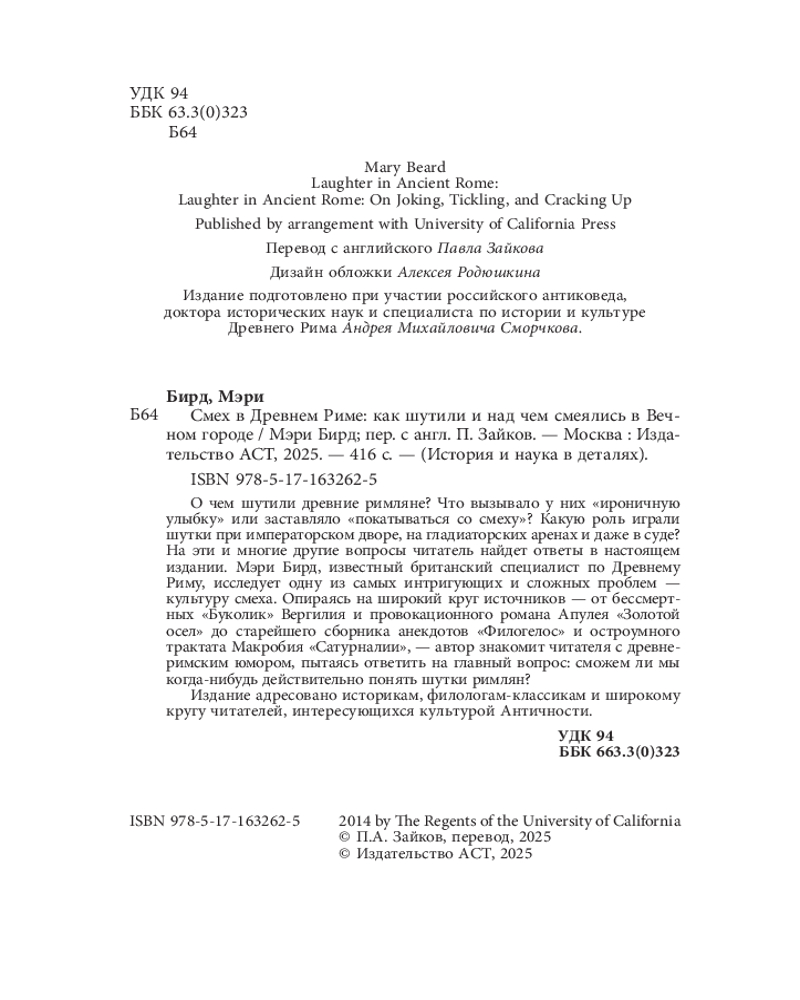 УДК 94
ББК 63.3(0)323
Б64

Mary Beard
Laughter in Ancient Rome:
Laughter in Ancient Rome: On Joking, Tickling, and Cracking Up

Published by arrangement with University of California Press

Перевод с английского Павла Зайкова

Дизайн обложки Алексея Родюшкина

Издание подготовлено при участии российского антиковеда, доктора исторических наук и специалиста по истории и культуре Древнего Рима Андрея Михайловича Сморчкова.

Бирд, Мэри

Б64 Смех в Древнем Риме: как шутили и над чем смеялись в Вечном городе / Мэри Бирд; пер. с англ. П. Зайков. — Москва : Издательство АСТ, 2025. — 416 с. — (История и наука в деталях).

ISBN 978-5-17-163262-5

О чем шутили древние римляне? Что вызывало у них «ироничную улыбку» или заставляло «покатываться со смеху»? Какую роль играли шутки при императорском дворе, на гладиаторских аренах и даже в суде? На эти и многие другие вопросы читатель найдет ответы в настоящем издании. Мэри Бирд, известный британский специалист по Древнему Риму, исследует одну из самых интригующих и сложных проблем — культуру смеха. Опираясь на широкий круг источников — от бессмертных «Буколик» Вергилия и провокационного романа Апулея «Золотой осел» до старейшего сборника анекдотов «Филогелос» и остроумного трактата Макробия «Сатурналии», — автор знакомит читателя с древнеримским юмором, пытаясь ответить на главный вопрос: сможем ли мы когда-нибудь действительно понять шутки римлян?

Издание адресовано историкам, филологам-классикам и широкому кругу читателей, интересующихся культурой Античности.

УДК 94
ББК 663.3(0)323

ISBN 978-5-17-163262-5

2014 by The Regents of the University of California
© П.А. Зайков, перевод, 2025
© Издательство АСТ, 2025